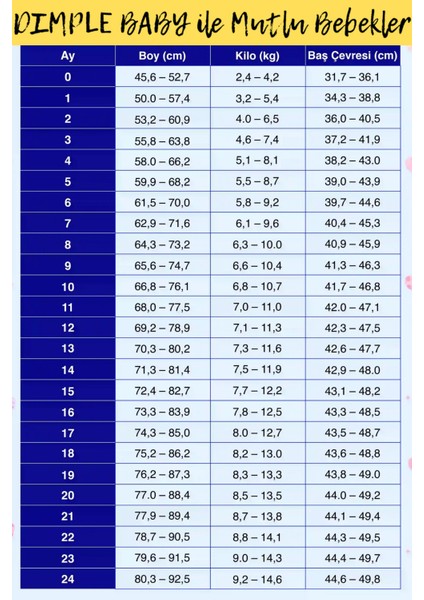 DIMPLE BABY ile Mutlu Bebekler

| Ay | Boy (cm) | Kilo (kg) | Baş Çevresi (cm) |
|---|---|---|---|
| 0 | 45,6 – 52,7 | 2,4 – 4,2 | 31,7 – 36,1 |
| 1 | 50.0 – 57,4 | 3,2 – 5,4 | 34,3 – 38,8 |
| 2 | 53,2 – 60,9 | 4.0 – 6,5 | 36,0 – 40,5 |
| 3 | 55,8 – 63,8 | 4,6 – 7,4 | 37,2 – 41,9 |
| 4 | 58.0 – 66,2 | 5,1 – 8,1 | 38,2 – 43.0 |
| 5 | 59,9 – 68,2 | 5,5 – 8,7 | 39,0 – 43,9 |
| 6 | 61,5 – 70,0 | 5,8 – 9,2 | 39,7 – 44,6 |
| 7 | 62,9 – 71,6 | 6,1 – 9,6 | 40,4 – 45,3 |
| 8 | 64,3 – 73,2 | 6,3 – 10.0 | 40,9 – 45,9 |
| 9 | 65,6 – 74,7 | 6,6 – 10,4 | 41,3 – 46,3 |
| 10 | 66,8 – 76,1 | 6,8 – 10,7 | 41,7 – 46,8 |
| 11 | 68,0 – 77,5 | 7,0 – 11,0 | 42.0 – 47,1 |
| 12 | 69,2 – 78,9 | 7,1 – 11,3 | 42,3 – 47,5 |
| 13 | 70,3 – 80,2 | 7,3 – 11,6 | 42,6 – 47,7 |
| 14 | 71,3 – 81,4 | 7,5 – 11,9 | 42,9 – 48.0 |
| 15 | 72,4 – 82,7 | 7,7 – 12,2 | 43,1 – 48,2 |
| 16 | 73,3 – 83,9 | 7,8 – 12,5 | 43,3 – 48,5 |
| 17 | 74,3 – 85,0 | 8.0 – 12,7 | 43,5 – 48,7 |
| 18 | 75,2 – 86,2 | 8,2 – 13.0 | 43,6 – 48,8 |
| 19 | 76,2 – 87,3 | 8,3 – 13,3 | 43,8 – 49.0 |
| 20 | 77.0 – 88,4 | 8,5 – 13,5 | 44.0 – 49,2 |
| 21 | 77,9 – 89,4 | 8,7 – 13,8 | 44,1 – 49,4 |
| 22 | 78,7 – 90,5 | 8,8 – 14,1 | 44,3 – 49,5 |
| 23 | 79,6 – 91,5 | 9.0 – 14,3 | 44,4 – 49,7 |
| 24 | 80,3 – 92,5 | 9,2 – 14,6 | 44,6 – 49,8 |